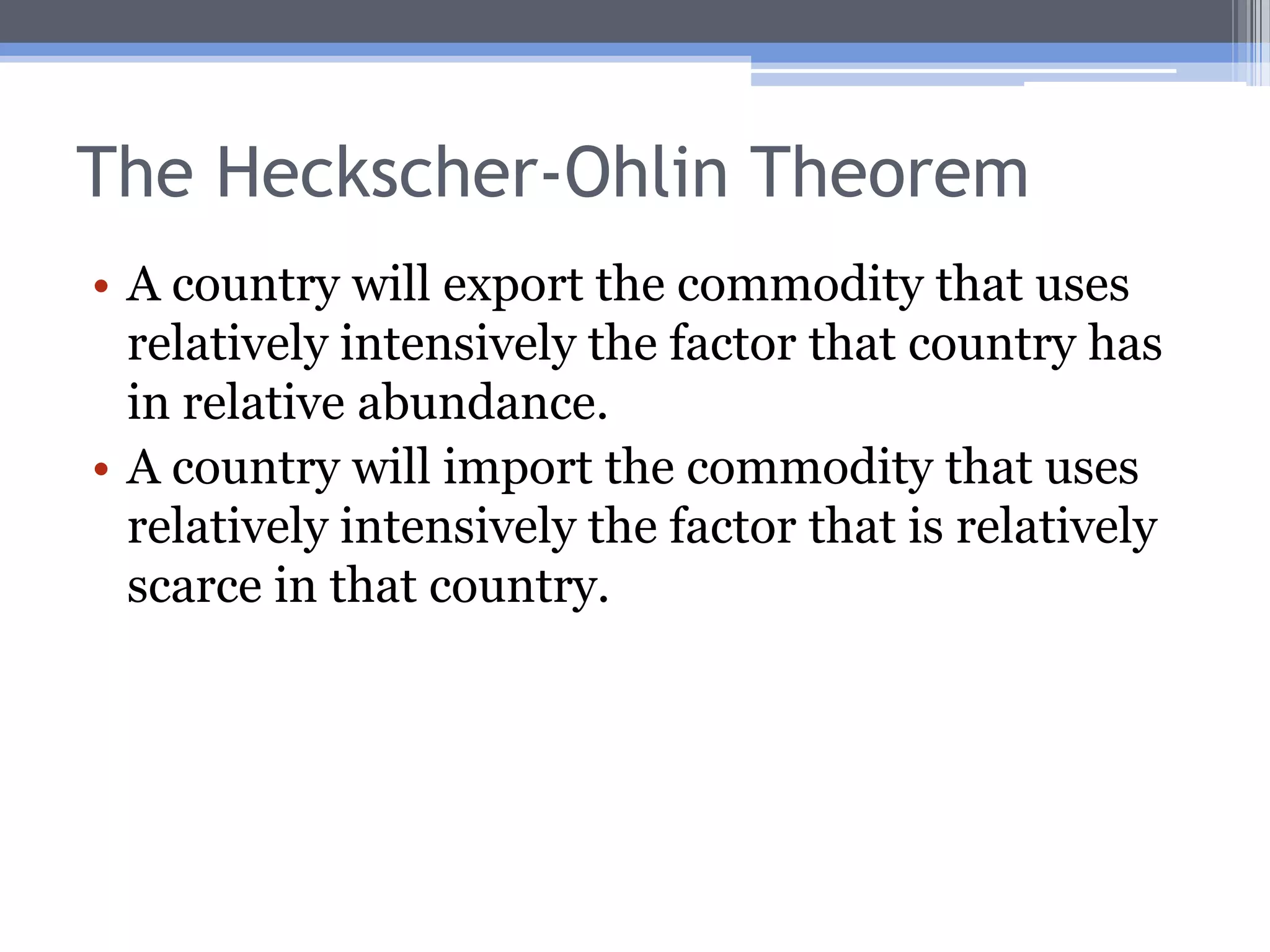 The Heckscher-Ohlin Theorem

• A country will export the commodity that uses relatively intensively the factor that country has in relative abundance.
• A country will import the commodity that uses relatively intensively the factor that is relatively scarce in that country.